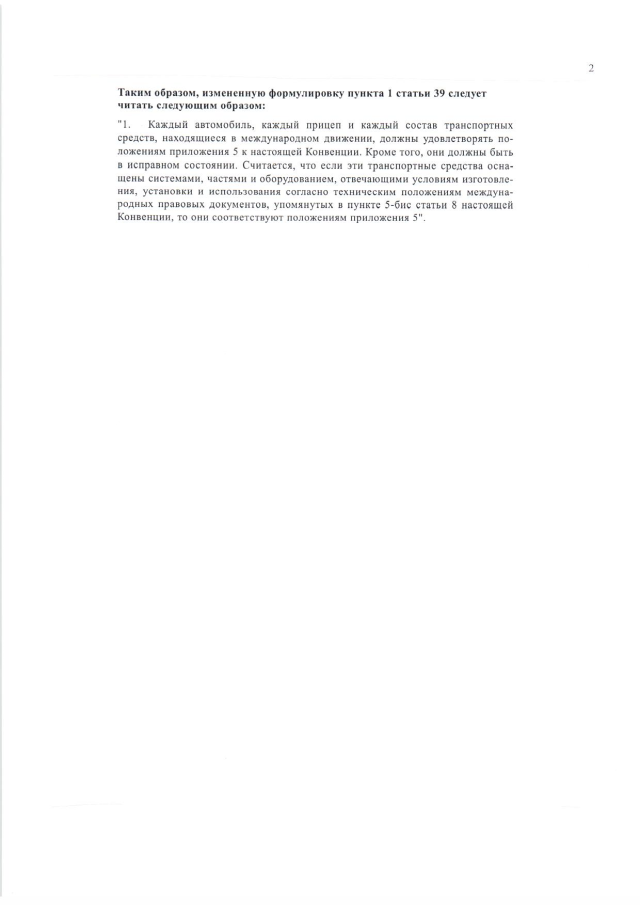 2

Таким образом, измененную формулировку пункта 1 статьи 39 следует читать следующим образом:

"1. Каждый автомобиль, каждый прицеп и каждый состав транспортных средств, находящиеся в международном движении, должны удовлетворять положениям приложения 5 к настоящей Конвенции. Кроме того, они должны быть в исправном состоянии. Считается, что если эти транспортные средства оснащены системами, частями и оборудованием, отвечающими условиям изготовления, установки и использования согласно техническим положениям международных правовых документов, упомянутых в пункте 5-бис статьи 8 настоящей Конвенции, то они соответствуют положениям приложения 5".